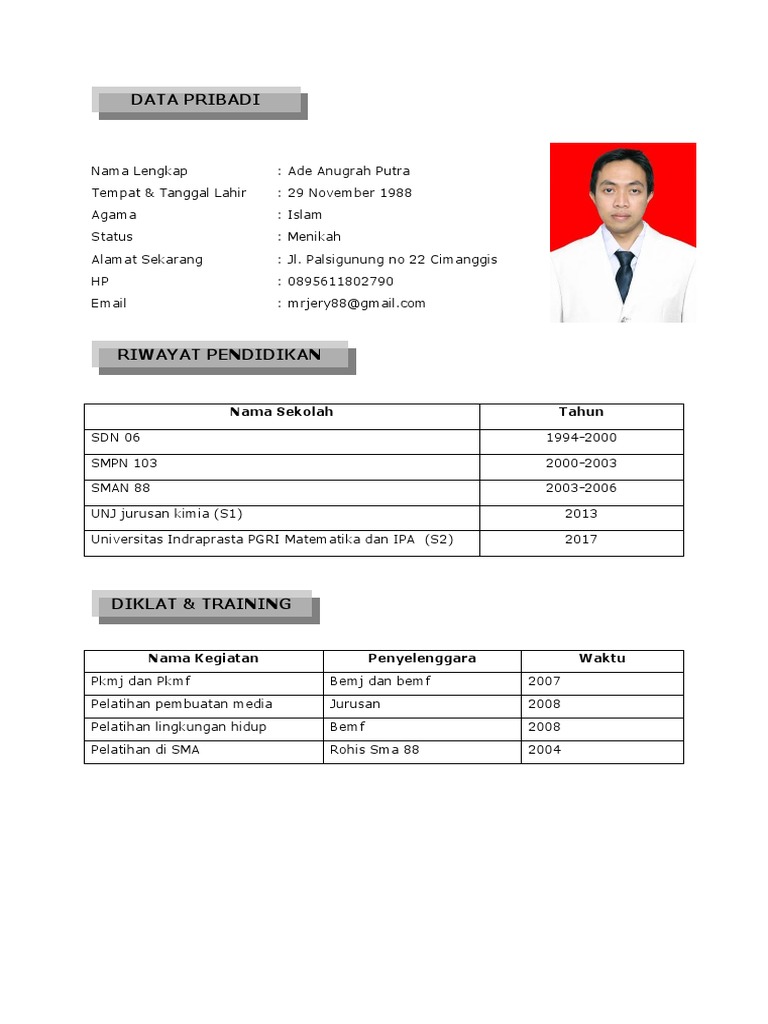 DATA PRIBADI

Nama Lengkap : Ade Anugrah Putra
Tempat & Tanggal Lahir : 29 November 1988
Agama : Islam
Status : Menikah
Alamat Sekarang : Jl. Palsigunung no 22 Cimanggis
HP : 0895611802790
Email : mrjery88@gmail.com

RIWAYAT PENDIDIKAN

| Nama Sekolah | Tahun |
|---|---|
| SDN 06 | 1994-2000 |
| SMPN 103 | 2000-2003 |
| SMAN 88 | 2003-2006 |
| UNJ jurusan kimia (S1) | 2013 |
| Universitas Indraprasta PGRI Matematika dan IPA (S2) | 2017 |

DIKLAT & TRAINING

| Nama Kegiatan | Penyelenggara | Waktu |
|---|---|---|
| Pkmj dan Pkmf | Bemj dan bemf | 2007 |
| Pelatihan pembuatan media | Jurusan | 2008 |
| Pelatihan lingkungan hidup | Bemf | 2008 |
| Pelatihan di SMA | Rohis Sma 88 | 2004 |